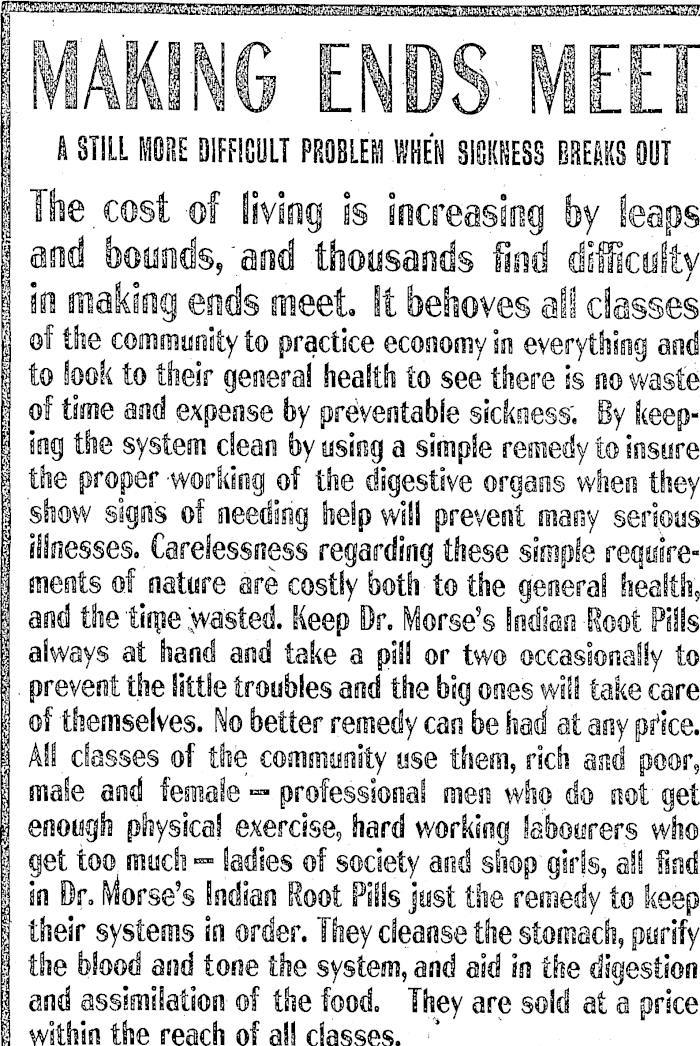 MAKING ENDS MEET

A STILL MORE DIFFICULT PROBLEM WHEN SICKNESS BREAKS OUT

The cost of living is increasing by leaps and bounds, and thousands find difficulty in making ends meet. It behoves all classes of the community to practice economy in everything and to look to their general health to see there is no waste of time and expense by preventable sickness. By keeping the system clean by using a simple remedy to insure the proper working of the digestive organs when they show signs of needing help will prevent many serious illnesses. Carelessness regarding these simple requirements of nature are costly both to the general health, and the time wasted. Keep Dr. Morse's Indian Root Pills always at hand and take a pill or two occasionally to prevent the little troubles and the big ones will take care of themselves. No better remedy can be had at any price. All classes of the community use them, rich and poor, male and female — professional men who do not get enough physical exercise, hard working labourers who get too much — ladies of society and shop girls, all find in Dr. Morse's Indian Root Pills just the remedy to keep their systems in order. They cleanse the stomach, purify the blood and tone the system, and aid in the digestion and assimilation of the food. They are sold at a price within the reach of all classes.